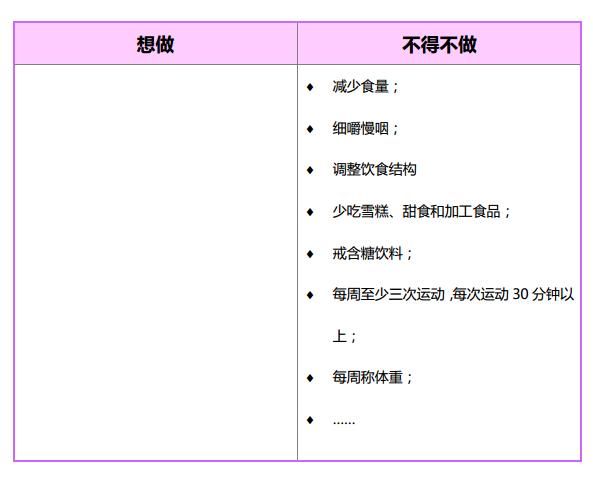 | 想做 | 不得不做 |
|---|---|
|  | ◆ 减少食量；<br>◆ 细嚼慢咽；<br>◆ 调整饮食结构<br>◆ 少吃雪糕、甜食和加工食品；<br>◆ 戒含糖饮料；<br>◆ 每周至少三次运动，每次运动 30 分钟以上；<br>◆ 每周称体重；<br>◆ …… |